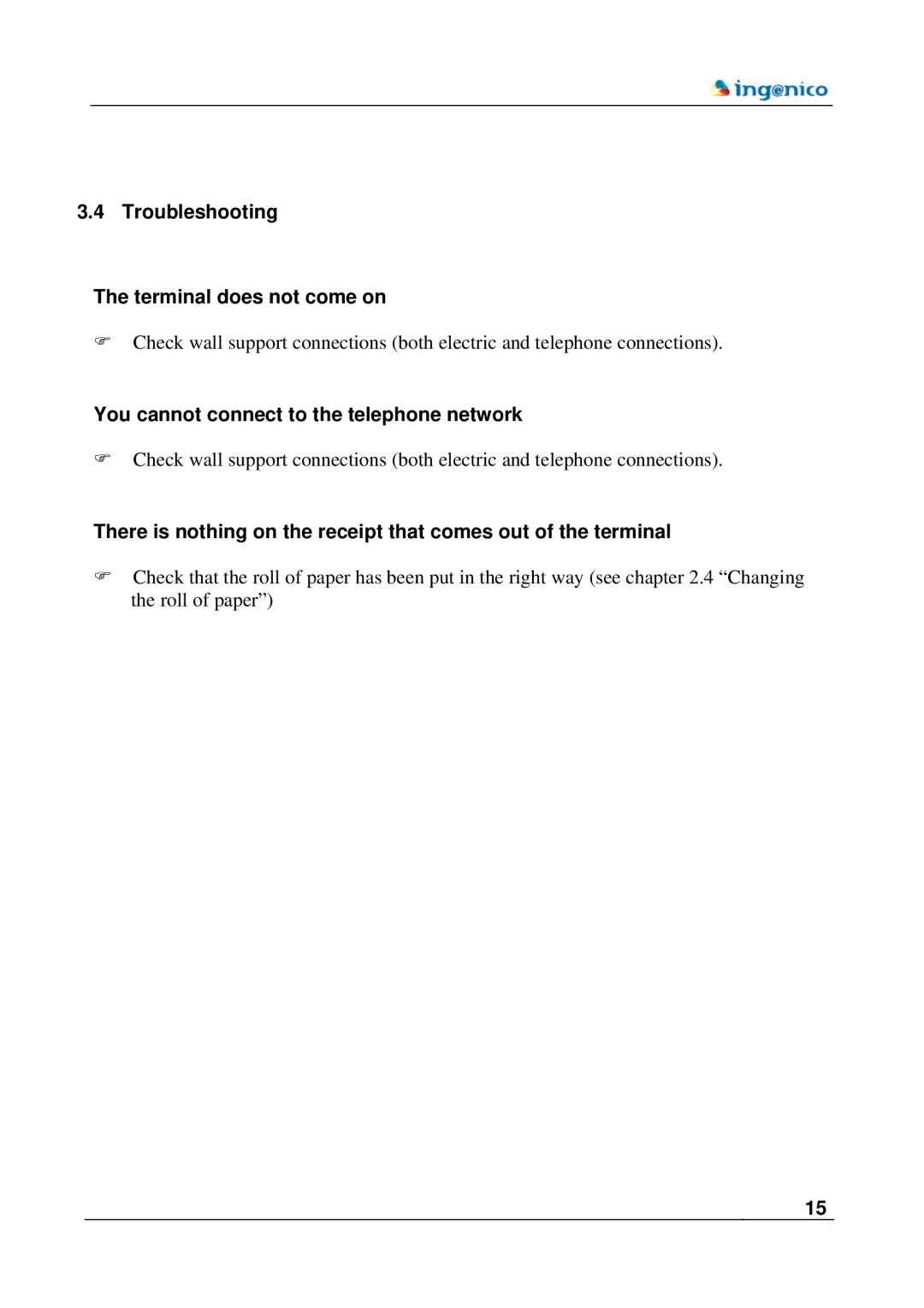 ingenico

3.4 Troubleshooting

The terminal does not come on

☞ Check wall support connections (both electric and telephone connections).

You cannot connect to the telephone network

☞ Check wall support connections (both electric and telephone connections).

There is nothing on the receipt that comes out of the terminal

☞ Check that the roll of paper has been put in the right way (see chapter 2.4 “Changing the roll of paper”)

15